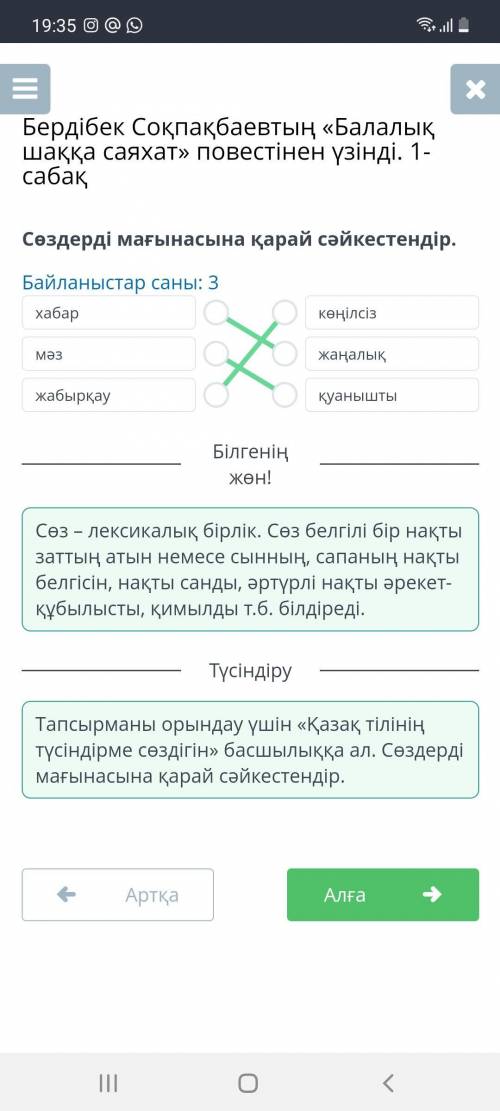 19:35

Бердібек Соқпақбаевтың «Балалық шаққа саяхат» повестінен үзінді. 1-сабақ

Сөздерді мағынасына қарай сәйкестендір.

Байланыстар саны: 3

хабар
мәз
жабырқау

көңілсіз
жаңалық
қуанышты

Білгенің жөн!

Сөз – лексикалық бірлік. Сөз белгілі бір нақты заттың атын немесе сынның, сапаның нақты белгісін, нақты санды, әртүрлі нақты әрекет-құбылысты, қимылды т.б. білдіреді.

Түсіндіру

Тапсырманы орындау үшін «Қазақ тілінің түсіндірме сөздігін» басшылыққа ал. Сөздерді мағынасына қарай сәйкестендір.

Артқа

Алға